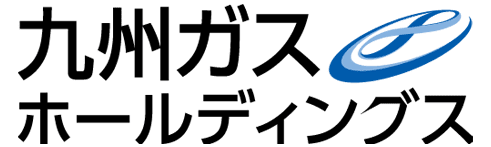 九州ガス
ホールディングス